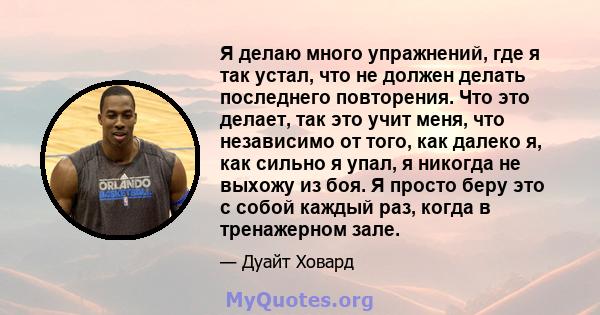 ORLANDO
BASKETBALL

Я делаю много упражнений, где я так устал, что не должен делать последнего повторения. Что это делает, так это учит меня, что независимо от того, как далеко я, как сильно я упал, я никогда не выхожу из боя. Я просто беру это с собой каждый раз, когда в тренажерном зале.

— Дуайт Ховард

MyQuotes.org